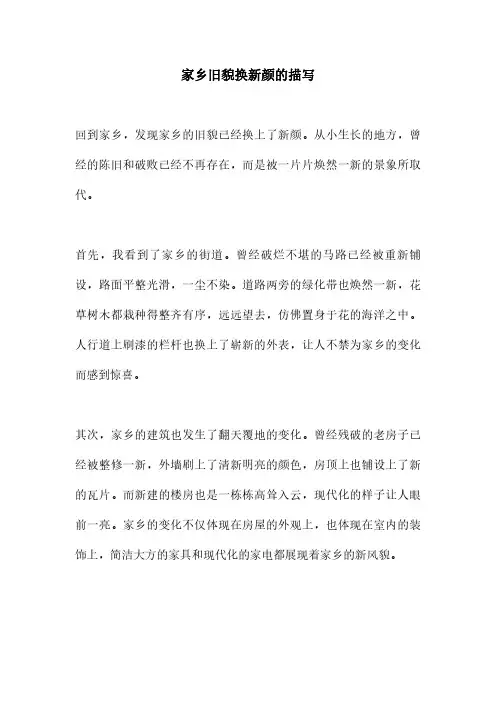 家乡旧貌换新颜的描写

回到家乡，发现家乡的旧貌已经换上了新颜。从小生长的地方，曾经的陈旧和破败已经不再存在，而是被一片片焕然一新的景象所取代。

首先，我看到了家乡的街道。曾经破烂不堪的马路已经被重新铺设，路面平整光滑，一尘不染。道路两旁的绿化带也焕然一新，花草树木都栽种得整齐有序，远远望去，仿佛置身于花的海洋之中。人行道上刷漆的栏杆也换上了崭新的外表，让人不禁为家乡的变化而感到惊喜。

其次，家乡的建筑也发生了翻天覆地的变化。曾经残破的老房子已经被整修一新，外墙刷上了清新明亮的颜色，房顶上也铺设上了新的瓦片。而新建的楼房也是一栋栋高耸入云，现代化的样子让人眼前一亮。家乡的变化不仅体现在房屋的外观上，也体现在室内的装饰上，简洁大方的家具和现代化的家电都展现着家乡的新风貌。